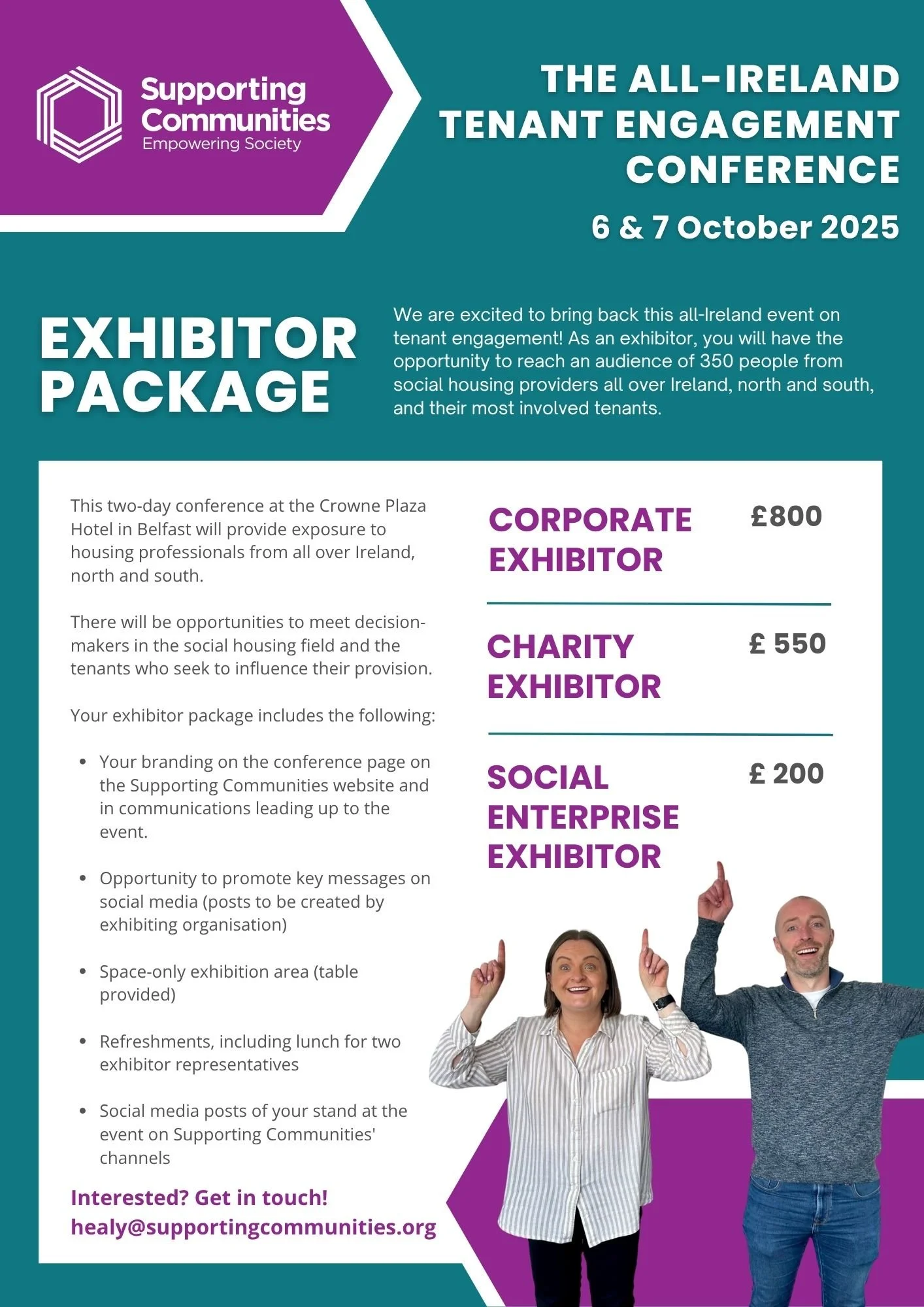 Supporting Communities
Empowering Society

THE ALL-IRELAND TENANT ENGAGEMENT CONFERENCE

6 & 7 October 2025

EXHIBITOR PACKAGE

We are excited to bring back this all-Ireland event on tenant engagement! As an exhibitor, you will have the opportunity to reach an audience of 350 people from social housing providers all over Ireland, north and south, and their most involved tenants.

This two-day conference at the Crowne Plaza Hotel in Belfast will provide exposure to housing professionals from all over Ireland, north and south.

There will be opportunities to meet decision-makers in the social housing field and the tenants who seek to influence their provision.

Your exhibitor package includes the following:

• Your branding on the conference page on the Supporting Communities website and in communications leading up to the event.
• Opportunity to promote key messages on social media (posts to be created by exhibiting organisation)
• Space-only exhibition area (table provided)
• Refreshments, including lunch for two exhibitor representatives
• Social media posts of your stand at the event on Supporting Communities' channels

Interested? Get in touch!
healy@supportingcommunities.org

CORPORATE EXHIBITOR £800

CHARITY EXHIBITOR £ 550

SOCIAL ENTERPRISE EXHIBITOR £ 200